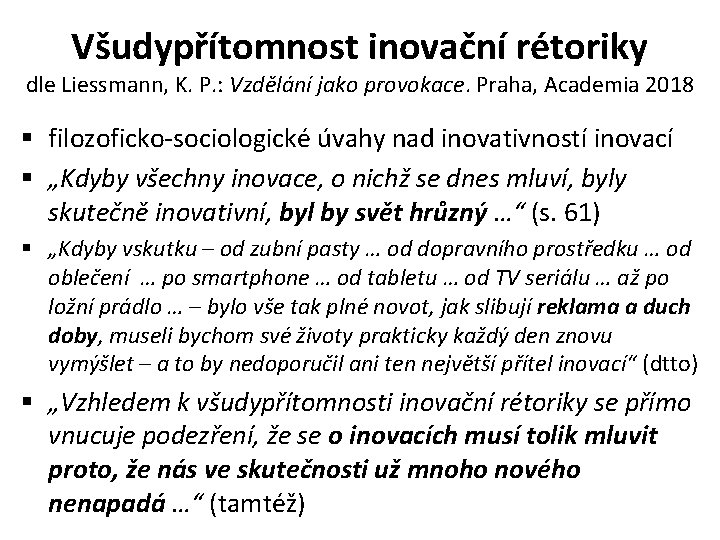 Všudypřítomnost inovační rétoriky
dle Liessmann, K. P.: Vzdělání jako provokace. Praha, Academia 2018

▪ filozoficko-sociologické úvahy nad inovativností inovací
▪ „Kdyby všechny inovace, o nichž se dnes mluví, byly skutečně inovativní, byl by svět hrůzný …“ (s. 61)
▪ „Kdyby vskutku – od zubní pasty … od dopravního prostředku … od oblečení … po smartphone … od tabletu … od TV seriálu … až po ložní prádlo … – bylo vše tak plné novot, jak slibují reklama a duch doby, museli bychom své životy prakticky každý den znovu vymýšlet – a to by nedoporučil ani ten největší přítel inovací“ (dtto)
▪ „Vzhledem k všudypřítomnosti inovační rétoriky se přímo vnucuje podezření, že se o inovacích musí tolik mluvit proto, že nás ve skutečnosti už mnoho nového nenapadá …“ (tamtéž)